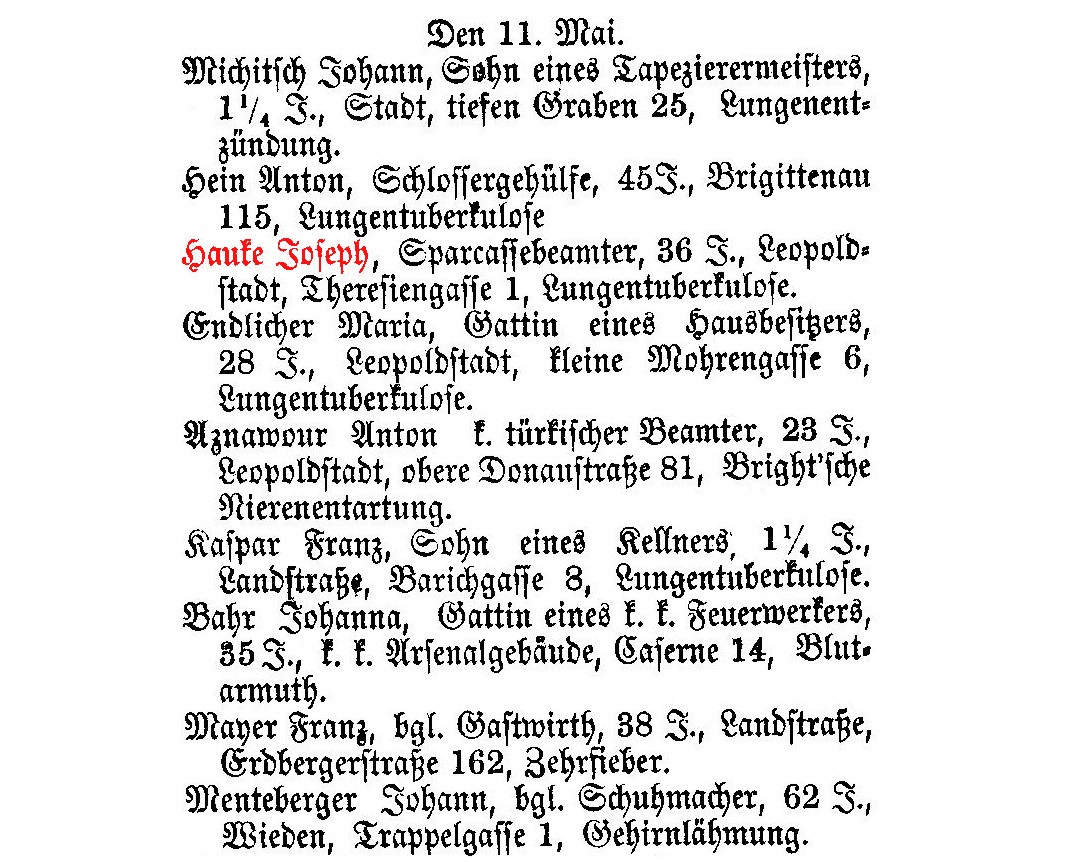 Den 11. Mai.

Michitsch Johann, Sohn eines Tapezierermeisters, $1\frac{1}{4}$ J., Stadt, tiefen Graben 25, Lungenentzündung.

Hein Anton, Schlossergehülfe, 45 J., Brigittenau 115, Lungentuberkulose

Hauke Joseph, Sparcassebeamter, 36 J., Leopoldstadt, Theresiengasse 1, Lungentuberkulose.

Endlicher Maria, Gattin eines Hausbesitzers, 28 J., Leopoldstadt, kleine Mohrengasse 6, Lungentuberkulose.

Aznawour Anton k. türkischer Beamter, 23 J., Leopoldstadt, obere Donaustraße 81, Bright'sche Nierenentartung.

Kaspar Franz, Sohn eines Kellners, $1\frac{1}{4}$ J., Landstraße, Barichgasse 8, Lungentuberkulose.

Bahr Johanna, Gattin eines k. k. Feuerwerkers, 35 J., k. k. Arsenalgebäude, Caserne 14, Blutarmuth.

Mayer Franz, bgl. Gastwirth, 38 J., Landstraße, Erdbergerstraße 162, Zehrfieber.

Menteberger Johann, bgl. Schuhmacher, 62 J., Wieden, Trappelgasse 1, Gehirnlähmung.